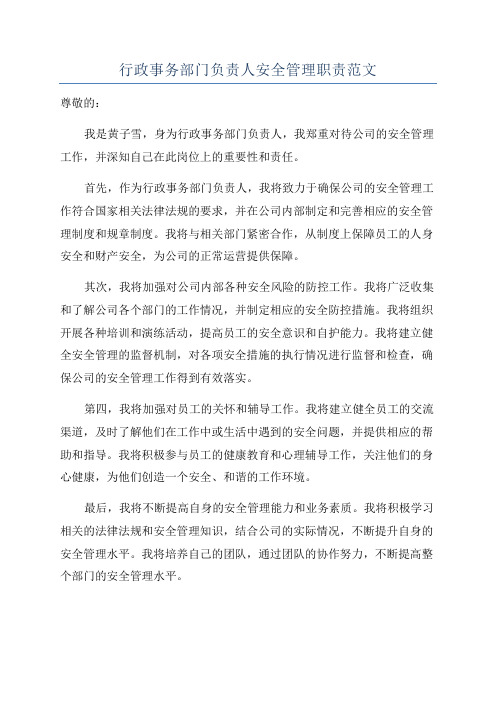 行政事务部门负责人安全管理职责范文

尊敬的：

我是黄子雪，身为行政事务部门负责人，我郑重对待公司的安全管理工作，并深知自己在此岗位上的重要性和责任。

首先，作为行政事务部门负责人，我将致力于确保公司的安全管理工作符合国家相关法律法规的要求，并在公司内部制定和完善相应的安全管理制度和规章制度。我将与相关部门紧密合作，从制度上保障员工的人身安全和财产安全，为公司的正常运营提供保障。

其次，我将加强对公司内部各种安全风险的防控工作。我将广泛收集和了解公司各个部门的工作情况，并制定相应的安全防控措施。我将组织开展各种培训和演练活动，提高员工的安全意识和自护能力。我将建立健全安全管理的监督机制，对各项安全措施的执行情况进行监督和检查，确保公司的安全管理工作得到有效落实。

第四，我将加强对员工的关怀和辅导工作。我将建立健全员工的交流渠道，及时了解他们在工作中或生活中遇到的安全问题，并提供相应的帮助和指导。我将积极参与员工的健康教育和心理辅导工作，关注他们的身心健康，为他们创造一个安全、和谐的工作环境。

最后，我将不断提高自身的安全管理能力和业务素质。我将积极学习相关的法律法规和安全管理知识，结合公司的实际情况，不断提升自身的安全管理水平。我将培养自己的团队，通过团队的协作努力，不断提高整个部门的安全管理水平。